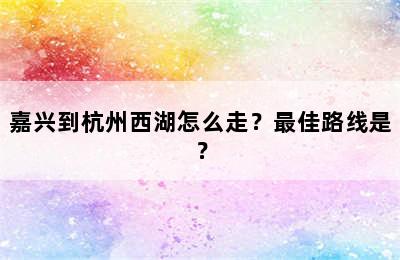 嘉兴到杭州西湖怎么走？最佳路线是？